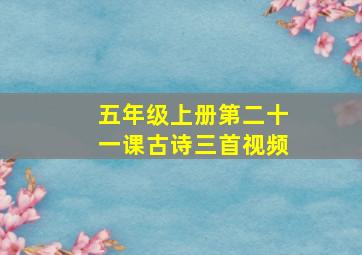 五年级上册第二十一课古诗三首视频